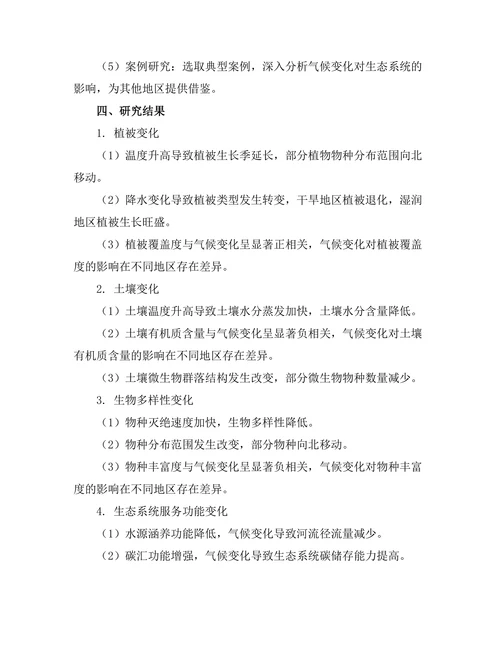 （5）案例研究：选取典型案例，深入分析气候变化对生态系统的影响，为其他地区提供借鉴。

四、研究结果

1. 植被变化

（1）温度升高导致植被生长季延长，部分植物物种分布范围向北移动。

（2）降水变化导致植被类型发生转变，干旱地区植被退化，湿润地区植被生长旺盛。

（3）植被覆盖度与气候变化呈显著正相关，气候变化对植被覆盖度的影响在不同地区存在差异。

2. 土壤变化

（1）土壤温度升高导致土壤水分蒸发加快，土壤水分含量降低。

（2）土壤有机质含量与气候变化呈显著负相关，气候变化对土壤有机质含量的影响在不同地区存在差异。

（3）土壤微生物群落结构发生改变，部分微生物物种数量减少。

3. 生物多样性变化

（1）物种灭绝速度加快，生物多样性降低。

（2）物种分布范围发生改变，部分物种向北移动。

（3）物种丰富度与气候变化呈显著负相关，气候变化对物种丰富度的影响在不同地区存在差异。

4. 生态系统服务功能变化

（1）水源涵养功能降低，气候变化导致河流径流量减少。

（2）碳汇功能增强，气候变化导致生态系统碳储存能力提高。